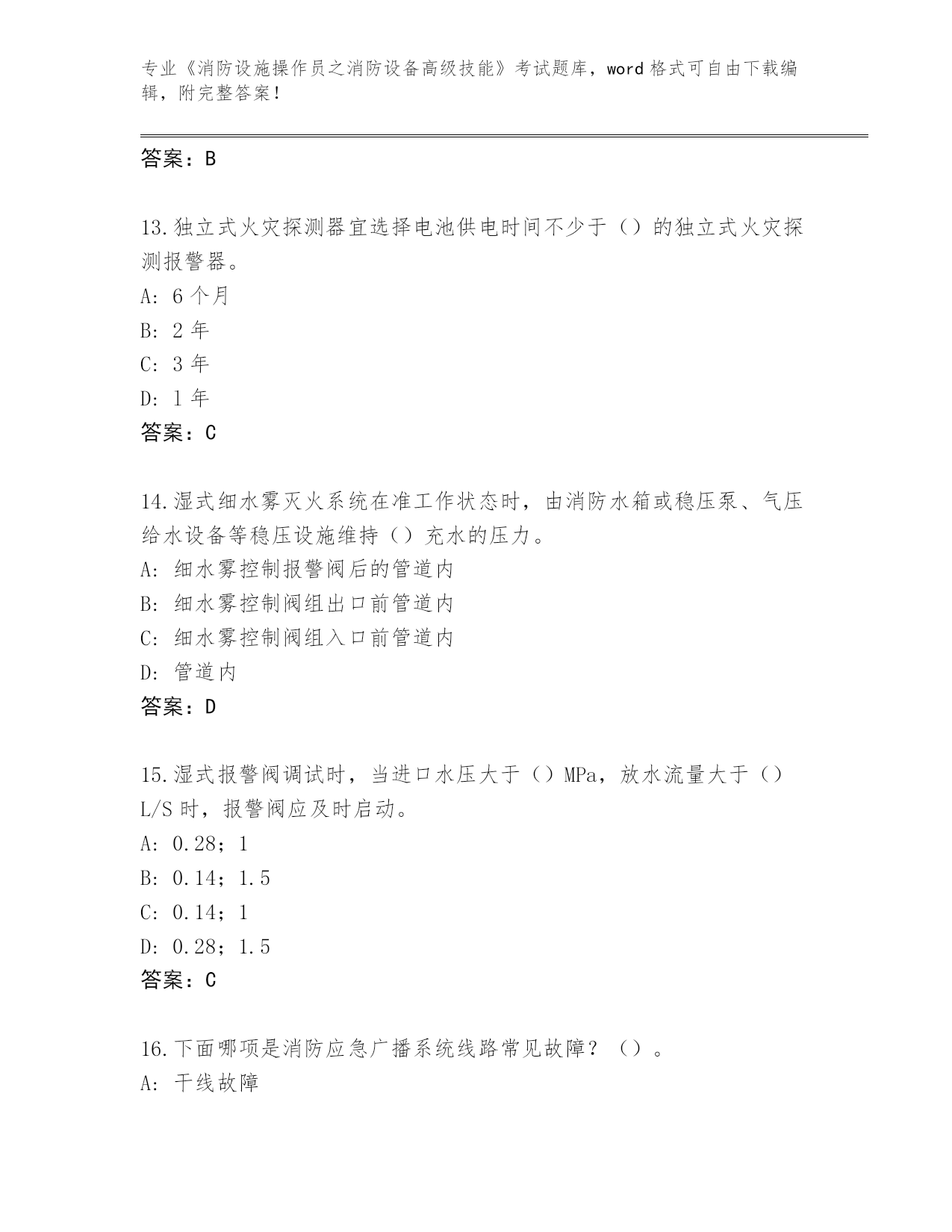 专业《消防设施操作员之消防设备高级技能》考试题库，word 格式可自由下载编辑，附完整答案！

答案：B

13.独立式火灾探测器宜选择电池供电时间不少于（）的独立式火灾探测报警器。
A: 6 个月
B: 2 年
C: 3 年
D: 1 年
答案：C

14.湿式细水雾灭火系统在准工作状态时，由消防水箱或稳压泵、气压给水设备等稳压设施维持（）充水的压力。
A: 细水雾控制报警阀后的管道内
B: 细水雾控制阀组出口前管道内
C: 细水雾控制阀组入口前管道内
D: 管道内
答案：D

15.湿式报警阀调试时，当进口水压大于（）MPa，放水流量大于（）L/S 时，报警阀应及时启动。
A: 0.28；1
B: 0.14；1.5
C: 0.14；1
D: 0.28；1.5
答案：C

16.下面哪项是消防应急广播系统线路常见故障？（）。
A: 干线故障